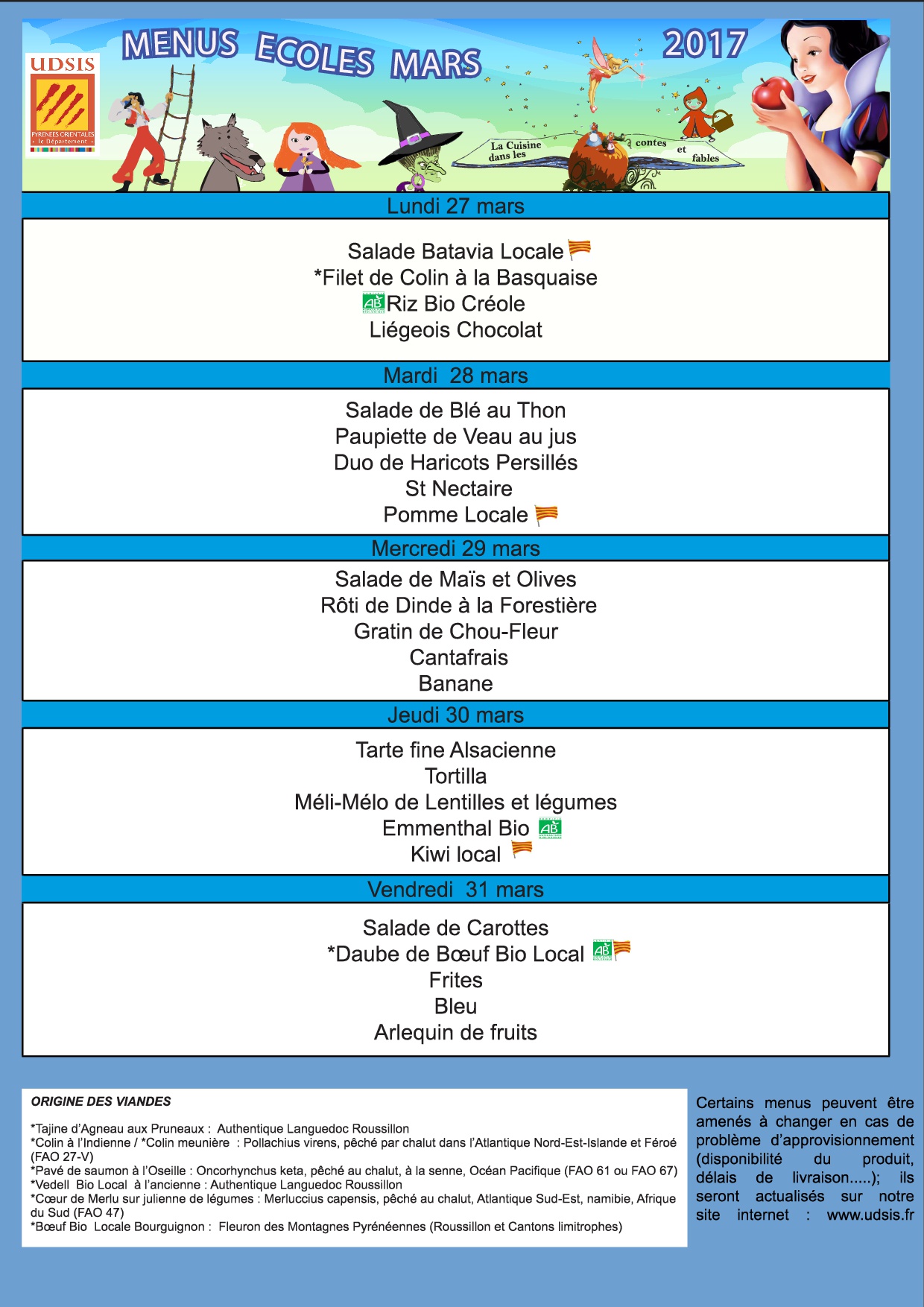 UDSIS
PYRENEES ORIENTALES
le Département

MENUS ECOLES MARS 2017

La Cuisine dans les contes et fables

Lundi 27 mars

Salade Batavia Locale
*Filet de Colin à la Basquaise
AB Riz Bio Créole
Liégeois Chocolat

Mardi 28 mars

Salade de Blé au Thon
Paupiette de Veau au jus
Duo de Haricots Persillés
St Nectaire
Pomme Locale

Mercredi 29 mars

Salade de Maïs et Olives
Rôti de Dinde à la Forestière
Gratin de Chou-Fleur
Cantafrais
Banane

Jeudi 30 mars

Tarte fine Alsacienne
Tortilla
Méli-Mélo de Lentilles et légumes
Emmenthal Bio AB
Kiwi local

Vendredi 31 mars

Salade de Carottes
*Daube de Bœuf Bio Local AB
Frites
Bleu
Arlequin de fruits

ORIGINE DES VIANDES

*Tajine d'Agneau aux Pruneaux : Authentique Languedoc Roussillon
*Colin à l'Indienne / *Colin meunière : Pollachius virens, pêché par chalut dans l'Atlantique Nord-Est-Islande et Féroé (FAO 27-V)
*Pavé de saumon à l'Oseille : Oncorhynchus keta, pêché au chalut, à la senne, Océan Pacifique (FAO 61 ou FAO 67)
*Vedell Bio Local à l'ancienne : Authentique Languedoc Roussillon
*Cœur de Merlu sur julienne de légumes : Merluccius capensis, pêché au chalut, Atlantique Sud-Est, namibie, Afrique du Sud (FAO 47)
*Bœuf Bio Locale Bourguignon : Fleuron des Montagnes Pyrénéennes (Roussillon et Cantons limitrophes)

Certains menus peuvent être amenés à changer en cas de problème d'approvisionnement (disponibilité du produit, délais de livraison.....); ils seront actualisés sur notre site internet : www.udsis.fr